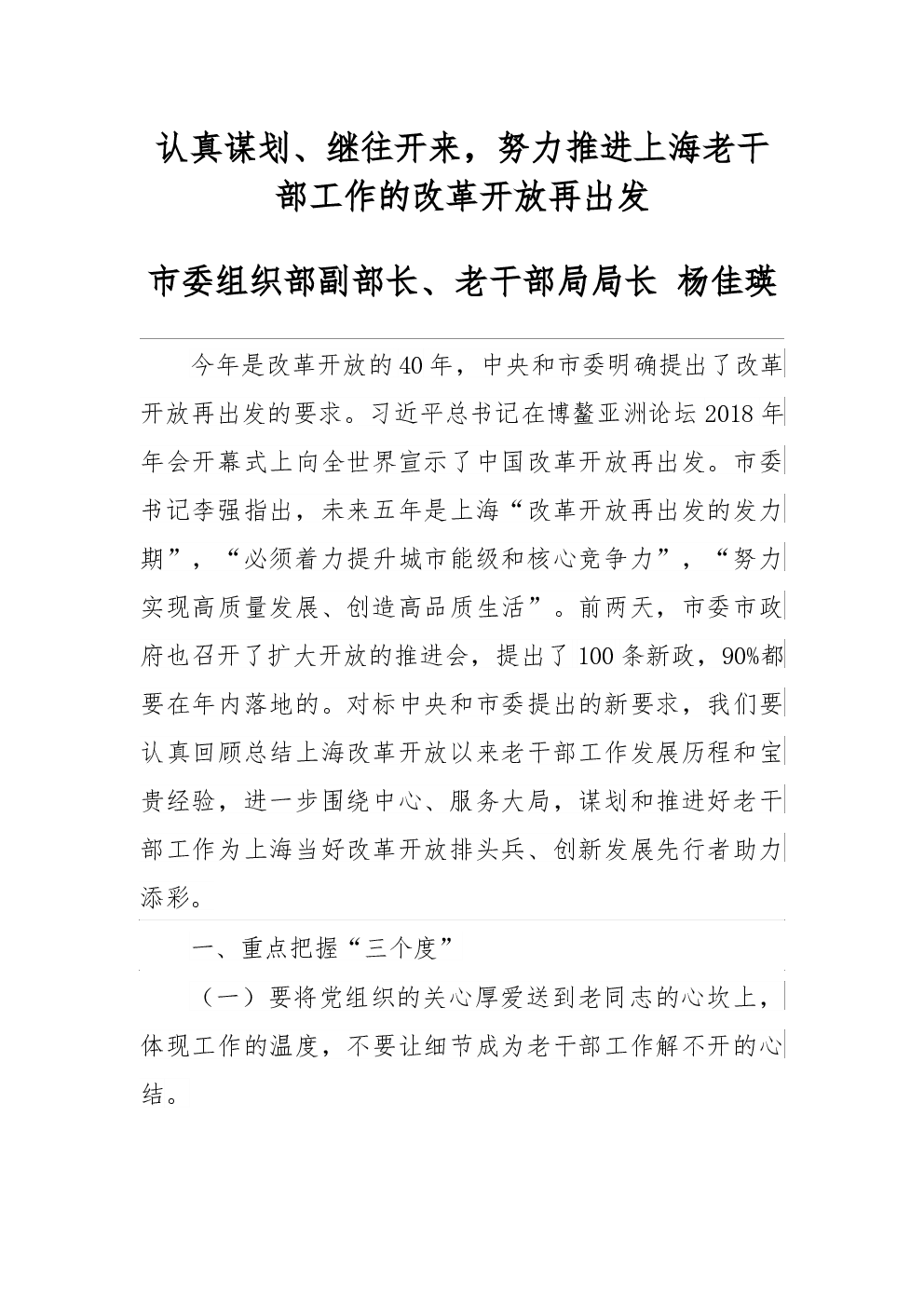 认真谋划、继往开来，努力推进上海老干部工作的改革开放再出发

市委组织部副部长、老干部局局长 杨佳瑛

今年是改革开放的40年，中央和市委明确提出了改革开放再出发的要求。习近平总书记在博鳌亚洲论坛2018年年会开幕式上向全世界宣示了中国改革开放再出发。市委书记李强指出，未来五年是上海“改革开放再出发的发力期”，“必须着力提升城市能级和核心竞争力”，“努力实现高质量发展、创造高品质生活”。前两天，市委市政府也召开了扩大开放的推进会，提出了100条新政，90%都要在年内落地的。对标中央和市委提出的新要求，我们要认真回顾总结上海改革开放以来老干部工作发展历程和宝贵经验，进一步围绕中心、服务大局，谋划和推进好老干部工作为上海当好改革开放排头兵、创新发展先行者助力添彩。

一、重点把握“三个度”

（一）要将党组织的关心厚爱送到老同志的心坎上，体现工作的温度，不要让细节成为老干部工作解不开的心结。